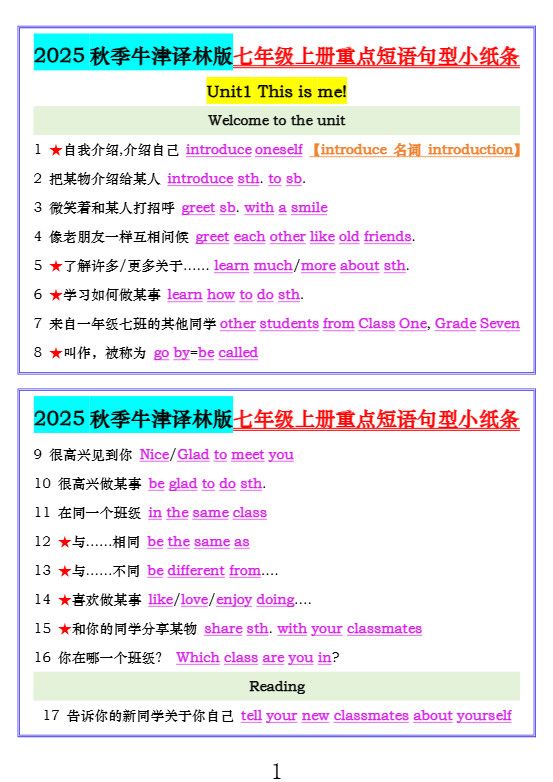 2025 秋季牛津译林版七年级上册重点短语句型小纸条

Unit1 This is me!

Welcome to the unit

1 ★自我介绍,介绍自己 introduce oneself 【introduce 名词 introduction】

2 把某物介绍给某人 introduce sth. to sb.

3 微笑着和某人打招呼 greet sb. with a smile

4 像老朋友一样互相问候 greet each other like old friends.

5 ★了解许多/更多关于…… learn much/more about sth.

6 ★学习如何做某事 learn how to do sth.

7 来自一年级七班的其他同学 other students from Class One, Grade Seven

8 ★叫作，被称为 go by=be called

2025 秋季牛津译林版七年级上册重点短语句型小纸条

9 很高兴见到你 Nice/Glad to meet you

10 很高兴做某事 be glad to do sth.

11 在同一个班级 in the same class

12 ★与……相同 be the same as

13 ★与……不同 be different from….

14 ★喜欢做某事 like/love/enjoy doing….

15 ★和你的同学分享某物 share sth. with your classmates

16 你在哪一个班级? Which class are you in?

Reading

17 告诉你的新同学关于你自己 tell your new classmates about yourself

1